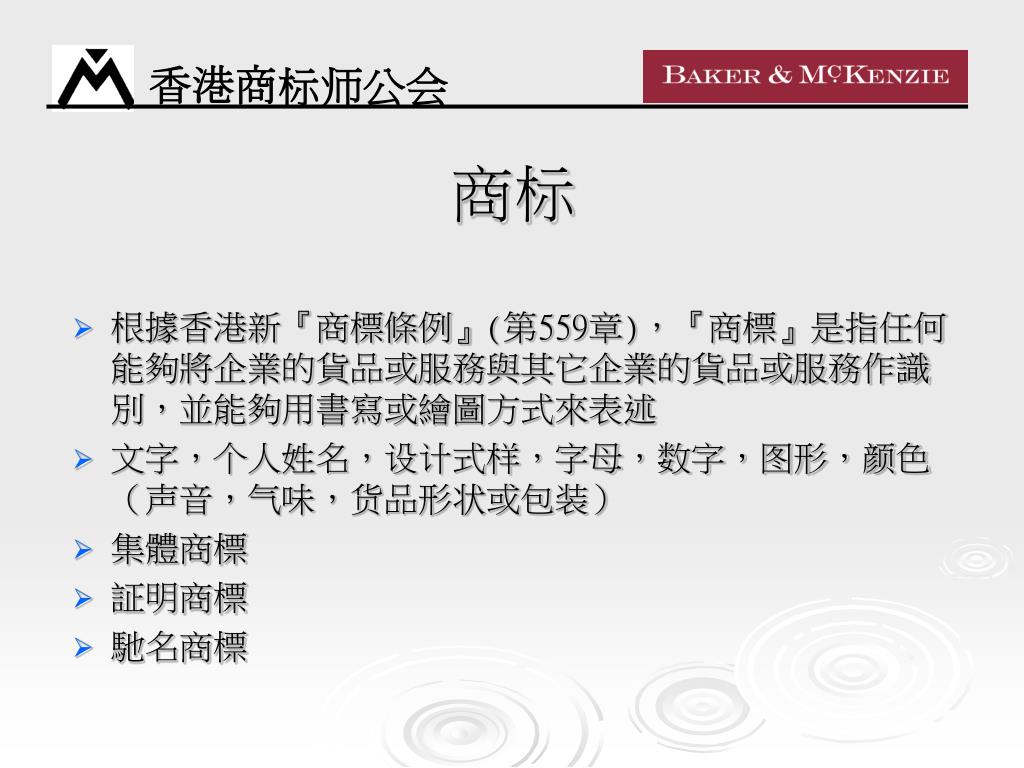 香港商标师公会

BAKER & McKENZIE

商标

➢ 根據香港新『商標條例』(第559章)，『商標』是指任何能夠將企業的貨品或服務與其它企業的貨品或服務作識別，並能夠用書寫或繪圖方式來表述

➢ 文字，个人姓名，设计式样，字母，数字，图形，颜色（声音，气味，货品形状或包装）

➢ 集體商標

➢ 証明商標

➢ 馳名商標